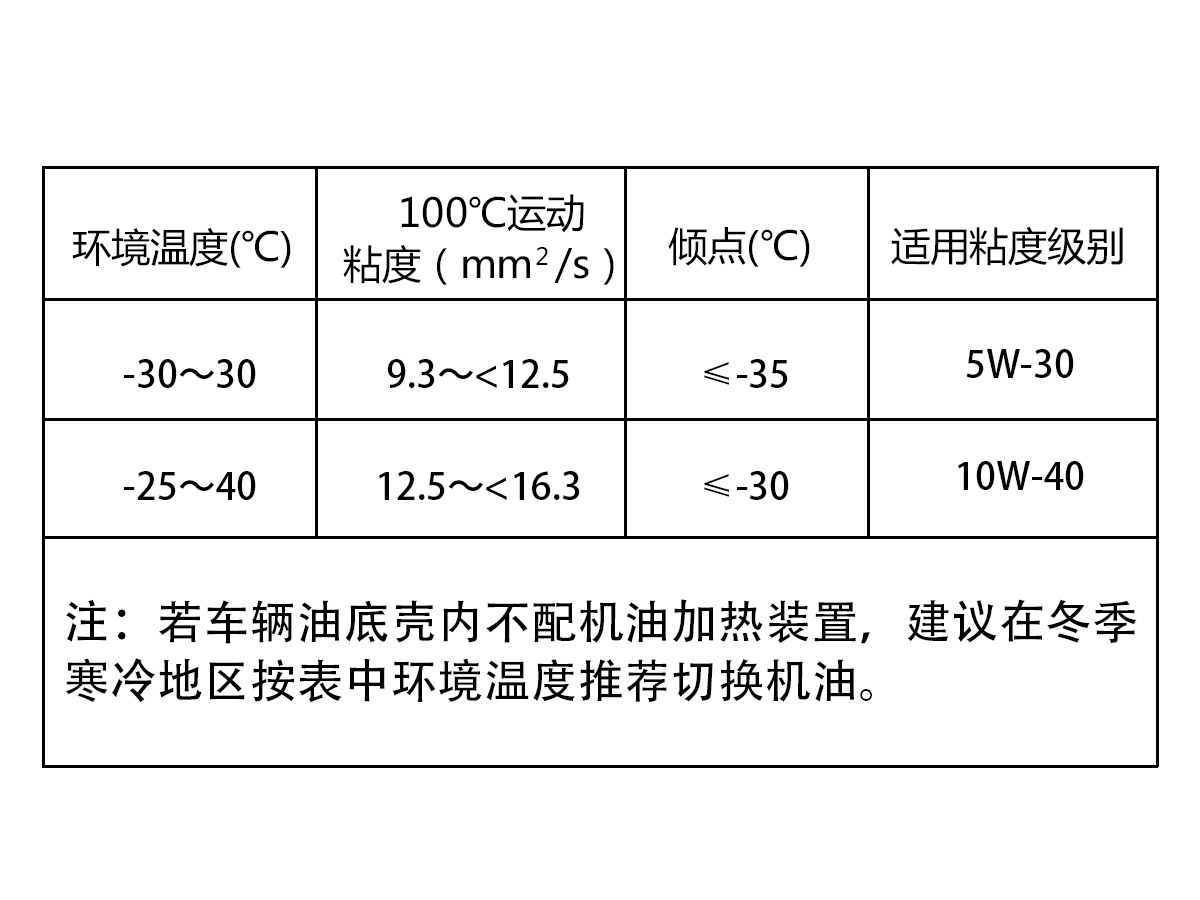 | 环境温度(℃) | 100℃运动粘度（$mm^2/s$） | 倾点(℃) | 适用粘度级别 |
|---|---|---|---|
| -30～30 | 9.3～<12.5 | ≤-35 | 5W-30 |
| -25～40 | 12.5～<16.3 | ≤-30 | 10W-40 |
| 注：若车辆油底壳内不配机油加热装置，建议在冬季寒冷地区按表中环境温度推荐切换机油。 | | | |